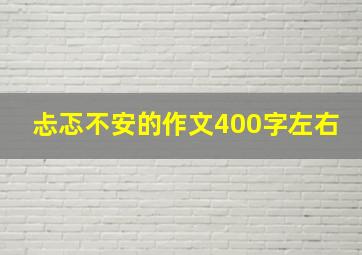 忐忑不安的作文400字左右